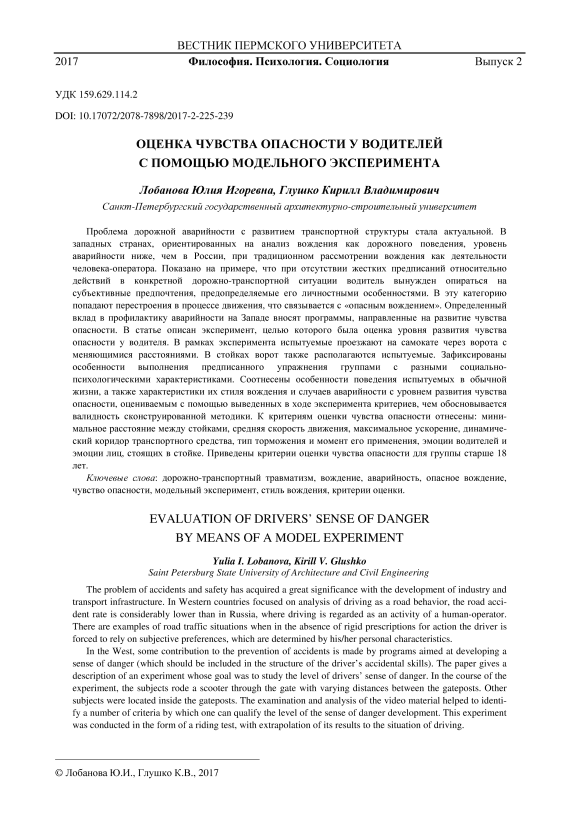 ВЕСТНИК ПЕРМСКОГО УНИВЕРСИТЕТА

2017 Философия. Психология. Социология Выпуск 2

УДК 159.629.114.2

DOI: 10.17072/2078-7898/2017-2-225-239

ОЦЕНКА ЧУВСТВА ОПАСНОСТИ У ВОДИТЕЛЕЙ С ПОМОЩЬЮ МОДЕЛЬНОГО ЭКСПЕРИМЕНТА

Лобанова Юлия Игоревна, Глушко Кирилл Владимирович

Санкт-Петербургский государственный архитектурно-строительный университет

Проблема дорожной аварийности с развитием транспортной структуры стала актуальной. В западных странах, ориентированных на анализ вождения как дорожного поведения, уровень аварийности ниже, чем в России, при традиционном рассмотрении вождения как деятельности человека-оператора. Показано на примере, что при отсутствии жестких предписаний относительно действий в конкретной дорожно-транспортной ситуации водитель вынужден опираться на субъективные предпочтения, предопределяемые его личностными особенностями. В эту категорию попадают перестроения в процессе движения, что связывается с «опасным вождением». Определенный вклад в профилактику аварийности на Западе вносят программы, направленные на развитие чувства опасности. В статье описан эксперимент, целью которого была оценка уровня развития чувства опасности у водителя. В рамках эксперимента испытуемые проезжают на самокате через ворота с меняющимися расстояниями. В стойках ворот также располагаются испытуемые. Зафиксированы особенности выполнения предписанного упражнения группами с разными социально-психологическими характеристиками. Соотнесены особенности поведения испытуемых в обычной жизни, а также характеристики их стиля вождения и случаев аварийности с уровнем развития чувства опасности, оцениваемым с помощью выведенных в ходе эксперимента критериев, чем обосновывается валидность сконструированной методики. К критериям оценки чувства опасности отнесены: минимальное расстояние между стойками, средняя скорость движения, максимальное ускорение, динамический коридор транспортного средства, тип торможения и момент его применения, эмоции водителей и эмоции лиц, стоящих в стойке. Приведены критерии оценки чувства опасности для группы старше 18 лет.

Ключевые слова: дорожно-транспортный травматизм, вождение, аварийность, опасное вождение, чувство опасности, модельный эксперимент, стиль вождения, критерии оценки.

EVALUATION OF DRIVERS' SENSE OF DANGER BY MEANS OF A MODEL EXPERIMENT

Yulia I. Lobanova, Kirill V. Glushko

Saint Petersburg State University of Architecture and Civil Engineering

The problem of accidents and safety has acquired a great significance with the development of industry and transport infrastructure. In Western countries focused on analysis of driving as a road behavior, the road accident rate is considerably lower than in Russia, where driving is regarded as an activity of a human-operator. There are examples of road traffic situations when in the absence of rigid prescriptions for action the driver is forced to rely on subjective preferences, which are determined by his/her personal characteristics.

In the West, some contribution to the prevention of accidents is made by programs aimed at developing a sense of danger (which should be included in the structure of the driver's accidental skills). The paper gives a description of an experiment whose goal was to study the level of drivers' sense of danger. In the course of the experiment, the subjects rode a scooter through the gate with varying distances between the gateposts. Other subjects were located inside the gateposts. The examination and analysis of the video material helped to identify a number of criteria by which one can qualify the level of the sense of danger development. This experiment was conducted in the form of a riding test, with extrapolation of its results to the situation of driving.

© Лобанова Ю.И., Глушко К.В., 2017